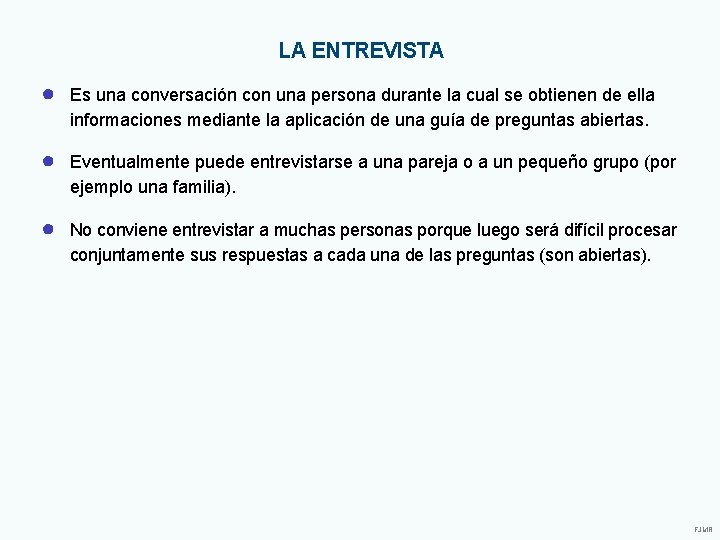 LA ENTREVISTA

Es una conversación con una persona durante la cual se obtienen de ella informaciones mediante la aplicación de una guía de preguntas abiertas.

Eventualmente puede entrevistarse a una pareja o a un pequeño grupo (por ejemplo una familia).

No conviene entrevistar a muchas personas porque luego será difícil procesar conjuntamente sus respuestas a cada una de las preguntas (son abiertas).

FJMR